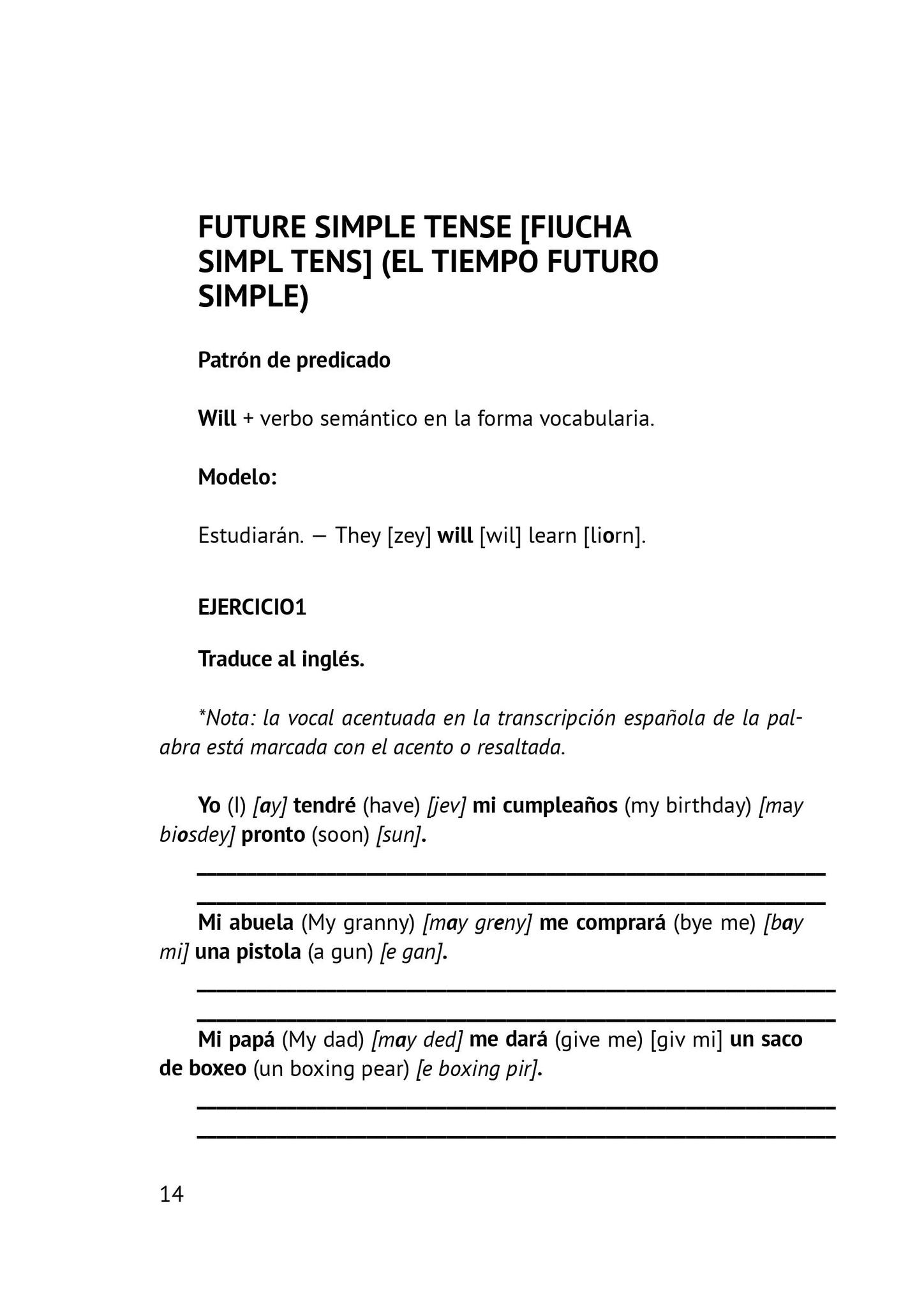 FUTURE SIMPLE TENSE [FIUCHA SIMPL TENS] (EL TIEMPO FUTURO SIMPLE)

Patrón de predicado

Will + verbo semántico en la forma vocabularia.

Modelo:

Estudiarán. — They [zey] will [wil] learn [liorn].

EJERCICIO1

Traduce al inglés.

*Nota: la vocal acentuada en la transcripción española de la palabra está marcada con el acento o resaltada.

Yo (I) [ay] tendré (have) [jev] mi cumpleaños (my birthday) [may biosdey] pronto (soon) [sun].

Mi abuela (My granny) [may greny] me comprará (bye me) [bay mi] una pistola (a gun) [e gan].

Mi papá (My dad) [may ded] me dará (give me) [giv mi] un saco de boxeo (un boxing pear) [e boxing pir].

14